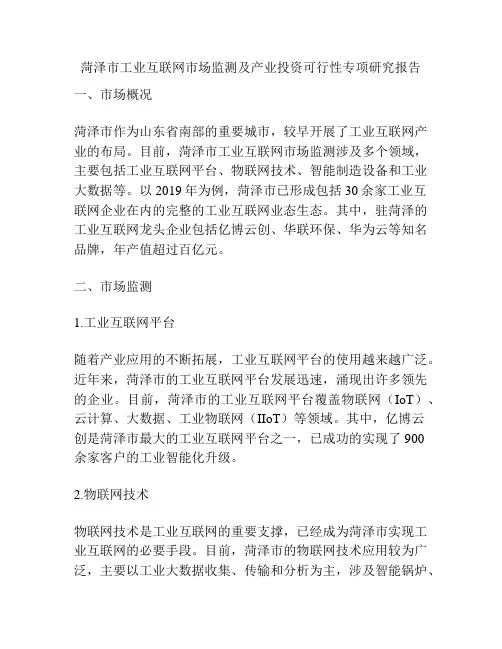 菏泽市工业互联网市场监测及产业投资可行性专项研究报告

一、市场概况

菏泽市作为山东省南部的重要城市，较早开展了工业互联网产业的布局。目前，菏泽市工业互联网市场监测涉及多个领域，主要包括工业互联网平台、物联网技术、智能制造设备和工业大数据等。以 2019 年为例，菏泽市已形成包括 30 余家工业互联网企业在内的完整的工业互联网业态生态。其中，驻菏泽的工业互联网龙头企业包括亿博云创、华联环保、华为云等知名品牌，年产值超过百亿元。

二、市场监测

1.工业互联网平台

随着产业应用的不断拓展，工业互联网平台的使用越来越广泛。近年来，菏泽市的工业互联网平台发展迅速，涌现出许多领先的企业。目前，菏泽市的工业互联网平台覆盖物联网（IoT）、云计算、大数据、工业物联网（IIoT）等领域。其中，亿博云创是菏泽市最大的工业互联网平台之一，已成功的实现了 900 余家客户的工业智能化升级。

2.物联网技术

物联网技术是工业互联网的重要支撑，已经成为菏泽市实现工业互联网的必要手段。目前，菏泽市的物联网技术应用较为广泛，主要以工业大数据收集、传输和分析为主，涉及智能锅炉、